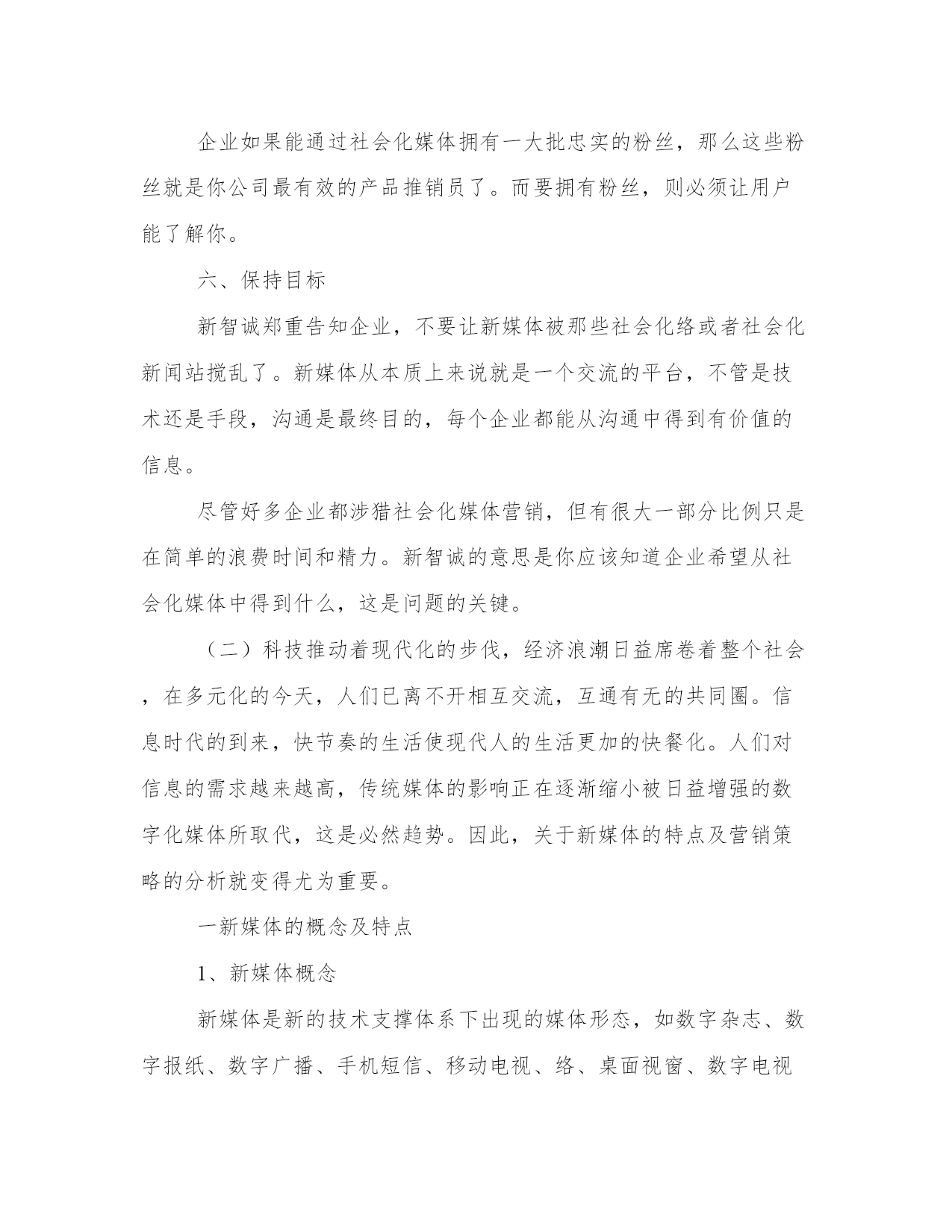 企业如果能通过社会化媒体拥有一大批忠实的粉丝，那么这些粉丝就是你公司最有效的产品推销员了。而要拥有粉丝，则必须让用户能了解你。

六、保持目标

新智诚郑重告知企业，不要让新媒体被那些社会化络或者社会化新闻站搅乱了。新媒体从本质上来说就是一个交流的平台，不管是技术还是手段，沟通是最终目的，每个企业都能从沟通中得到有价值的信息。

尽管好多企业都涉猎社会化媒体营销，但有很大一部分比例只是在简单的浪费时间和精力。新智诚的意思是你应该知道企业希望从社会化媒体中得到什么，这是问题的关键。

（二）科技推动着现代化的步伐，经济浪潮日益席卷着整个社会，在多元化的今天，人们已离不开相互交流，互通有无的共同圈。信息时代的到来，快节奏的生活使现代人的生活更加的快餐化。人们对信息的需求越来越高，传统媒体的影响正在逐渐缩小被日益增强的数字化媒体所取代，这是必然趋势。因此，关于新媒体的特点及营销策略的分析就变得尤为重要。

一新媒体的概念及特点

1、新媒体概念

新媒体是新的技术支撑体系下出现的媒体形态，如数字杂志、数字报纸、数字广播、手机短信、移动电视、络、桌面视窗、数字电视